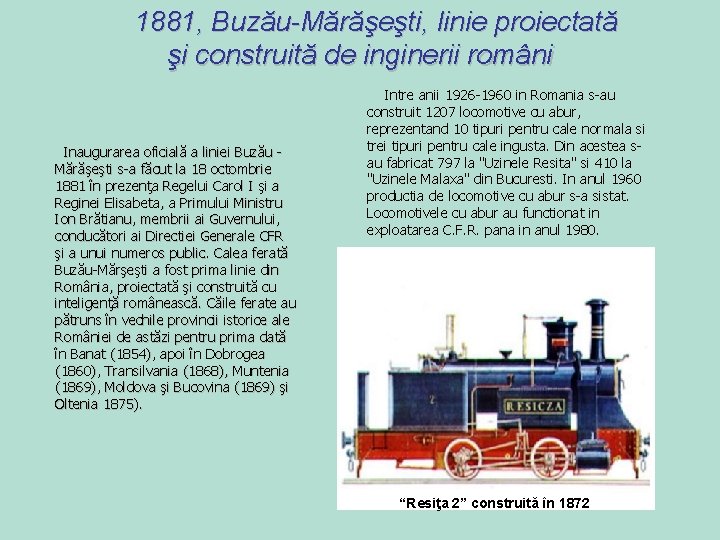 1881, Buzău-Mărăşeşti, linie proiectată şi construită de inginerii români

Inaugurarea oficială a liniei Buzău - Mărăşeşti s-a făcut la 18 octombrie 1881 în prezenţa Regelui Carol I şi a Reginei Elisabeta, a Primului Ministru Ion Brătianu, membrii ai Guvernului, conducători ai Directiei Generale CFR şi a unui numeros public. Calea ferată Buzău-Mărşeşti a fost prima linie din România, proiectată şi construită cu inteligenţă românească. Căile ferate au pătruns în vechile provincii istorice ale României de astăzi pentru prima dată în Banat (1854), apoi în Dobrogea (1860), Transilvania (1868), Muntenia (1869), Moldova şi Bucovina (1869) şi Oltenia 1875).

Intre anii 1926-1960 in Romania s-au construit 1207 locomotive cu abur, reprezentand 10 tipuri pentru cale normala si trei tipuri pentru cale ingusta. Din acestea s-au fabricat 797 la "Uzinele Resita" si 410 la "Uzinele Malaxa" din Bucuresti. In anul 1960 productia de locomotive cu abur s-a sistat. Locomotivele cu abur au functionat in exploatarea C.F.R. pana in anul 1980.

2

RESICZA

“Resiţa 2” construită în 1872